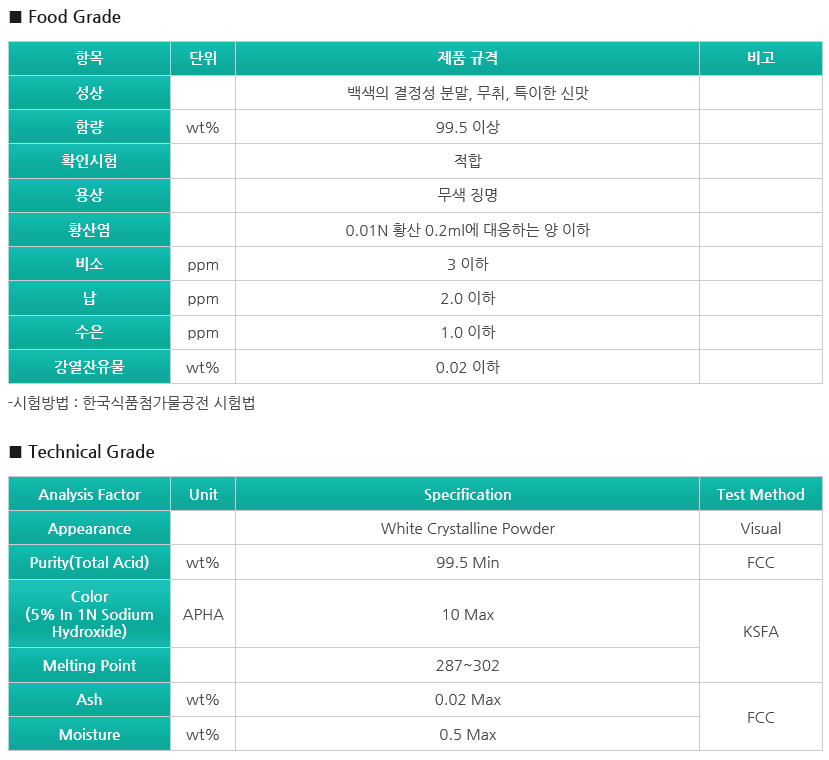 ■ Food Grade

| 항목 | 단위 | 제품 규격 | 비고 |
|---|---|---|---|
| 성상 |  | 백색의 결정성 분말, 무취, 특이한 신맛 |  |
| 함량 | wt% | 99.5 이상 |  |
| 확인시험 |  | 적합 |  |
| 용상 |  | 무색 징명 |  |
| 황산염 |  | 0.01N 황산 0.2ml에 대응하는 양 이하 |  |
| 비소 | ppm | 3 이하 |  |
| 납 | ppm | 2.0 이하 |  |
| 수은 | ppm | 1.0 이하 |  |
| 강열잔유물 | wt% | 0.02 이하 |  |

-시험방법 : 한국식품첨가물공전 시험법

■ Technical Grade

| Analysis Factor | Unit | Specification | Test Method |
|---|---|---|---|
| Appearance |  | White Crystalline Powder | Visual |
| Purity(Total Acid) | wt% | 99.5 Min | FCC |
| Color (5% In 1N Sodium Hydroxide) | APHA | 10 Max | KSFA |
| Melting Point |  | 287~302 |  |
| Ash | wt% | 0.02 Max | FCC |
| Moisture | wt% | 0.5 Max |  |